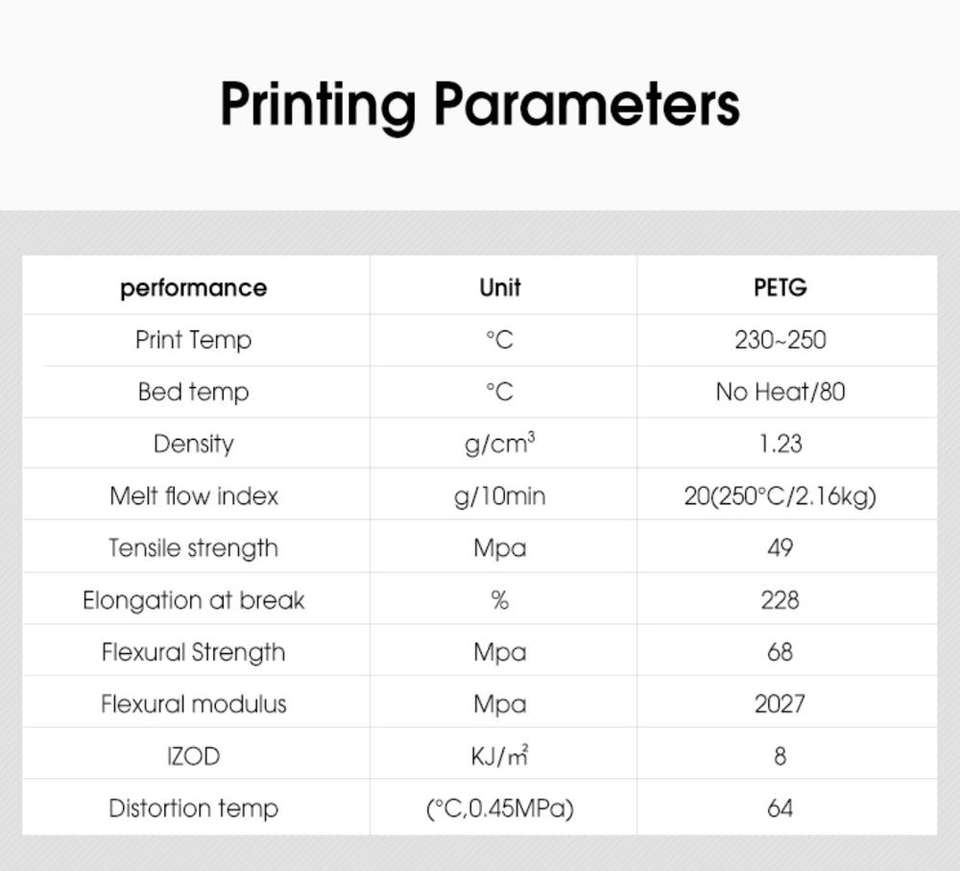 Printing Parameters

| performance | Unit | PETG |
|---|---|---|
| Print Temp | °C | 230~250 |
| Bed temp | °C | No Heat/80 |
| Density | $g/cm^3$ | 1.23 |
| Melt flow index | g/10min | 20(250°C/2.16kg) |
| Tensile strength | Mpa | 49 |
| Elongation at break | % | 228 |
| Flexural Strength | Mpa | 68 |
| Flexural modulus | Mpa | 2027 |
| IZOD | $KJ/m^2$ | 8 |
| Distortion temp | (°C,0.45MPa) | 64 |